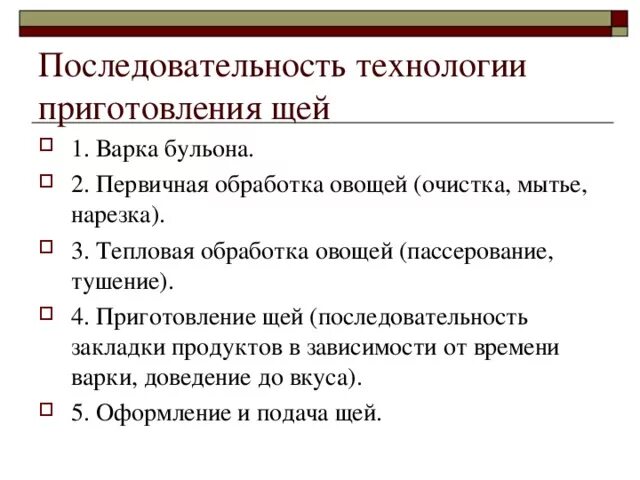 Последовательность технологии приготовления щей

1. Варка бульона.

2. Первичная обработка овощей (очистка, мытье, нарезка).

3. Тепловая обработка овощей (пассерование, тушение).

4. Приготовление щей (последовательность закладки продуктов в зависимости от времени варки, доведение до вкуса).

5. Оформление и подача щей.